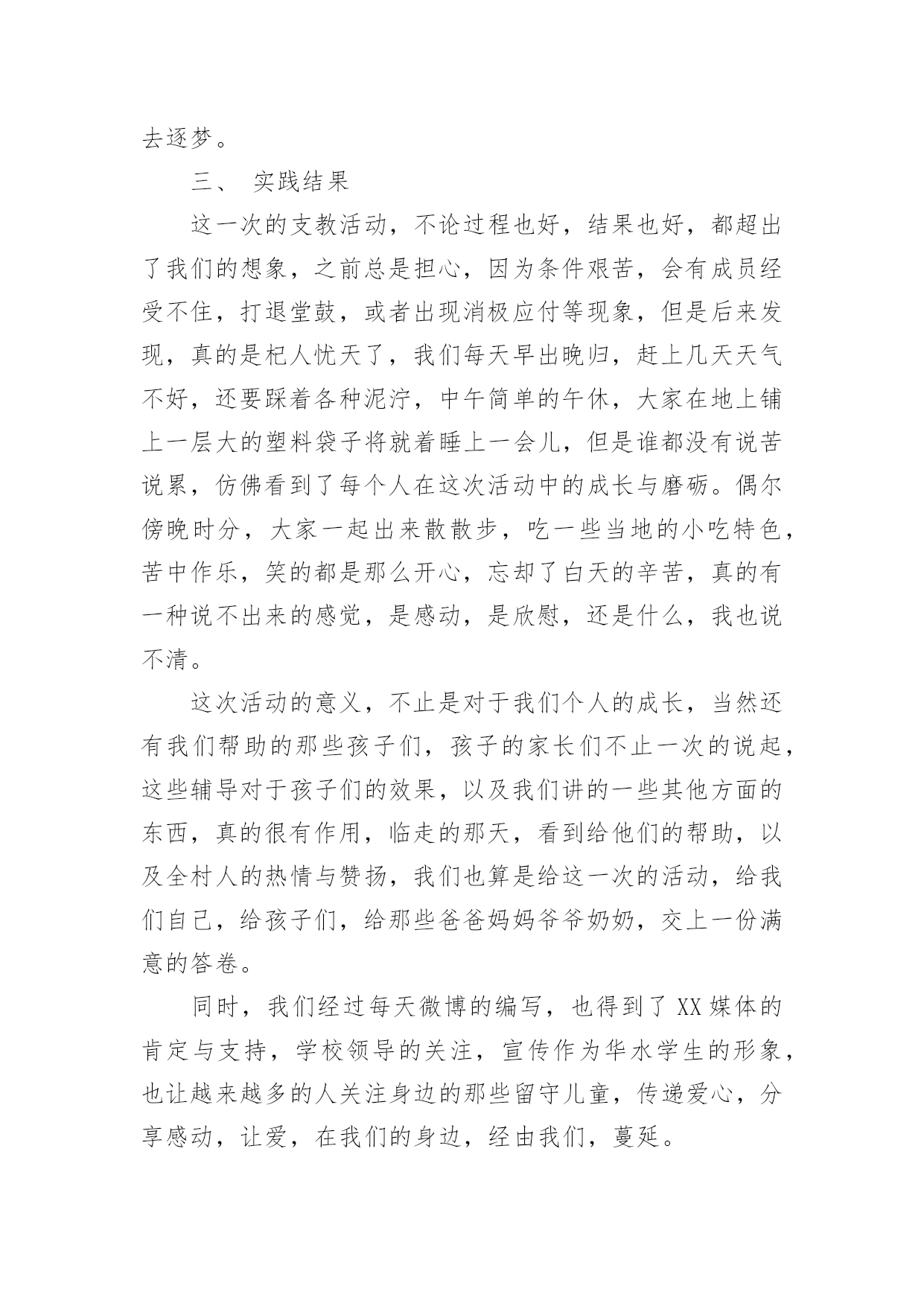 去逐梦。

三、 实践结果

这一次的支教活动，不论过程也好，结果也好，都超出了我们的想象，之前总是担心，因为条件艰苦，会有成员经受不住，打退堂鼓，或者出现消极应付等现象，但是后来发现，真的是杞人忧天了，我们每天早出晚归，赶上几天天气不好，还要踩着各种泥泞，中午简单的午休，大家在地上铺上一层大的塑料袋子将就着睡上一会儿，但是谁都没有说苦说累，仿佛看到了每个人在这次活动中的成长与磨砺。偶尔傍晚时分，大家一起出来散散步，吃一些当地的小吃特色，苦中作乐，笑的都是那么开心，忘却了白天的辛苦，真的有一种说不出来的感觉，是感动，是欣慰，还是什么，我也说不清。

这次活动的意义，不止是对于我们个人的成长，当然还有我们帮助的那些孩子们，孩子的家长们不止一次的说起，这些辅导对于孩子们的效果，以及我们讲的一些其他方面的东西，真的很有作用，临走的那天，看到给他们的帮助，以及全村人的热情与赞扬，我们也算是给这一次的活动，给我们自己，给孩子们，给那些爸爸妈妈爷爷奶奶，交上一份满意的答卷。

同时，我们经过每天微博的编写，也得到了XX媒体的肯定与支持，学校领导的关注，宣传作为华水学生的形象，也让越来越多的人关注身边的那些留守儿童，传递爱心，分享感动，让爱，在我们的身边，经由我们，蔓延。